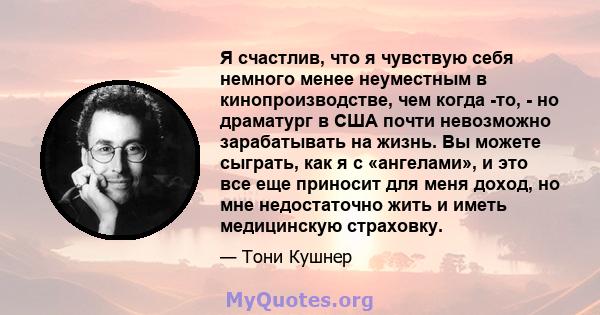 Я счастлив, что я чувствую себя немного менее неуместным в кинопроизводстве, чем когда -то, - но драматург в США почти невозможно зарабатывать на жизнь. Вы можете сыграть, как я с «ангелами», и это все еще приносит для меня доход, но мне недостаточно жить и иметь медицинскую страховку.

— Тони Кушнер

MyQuotes.org